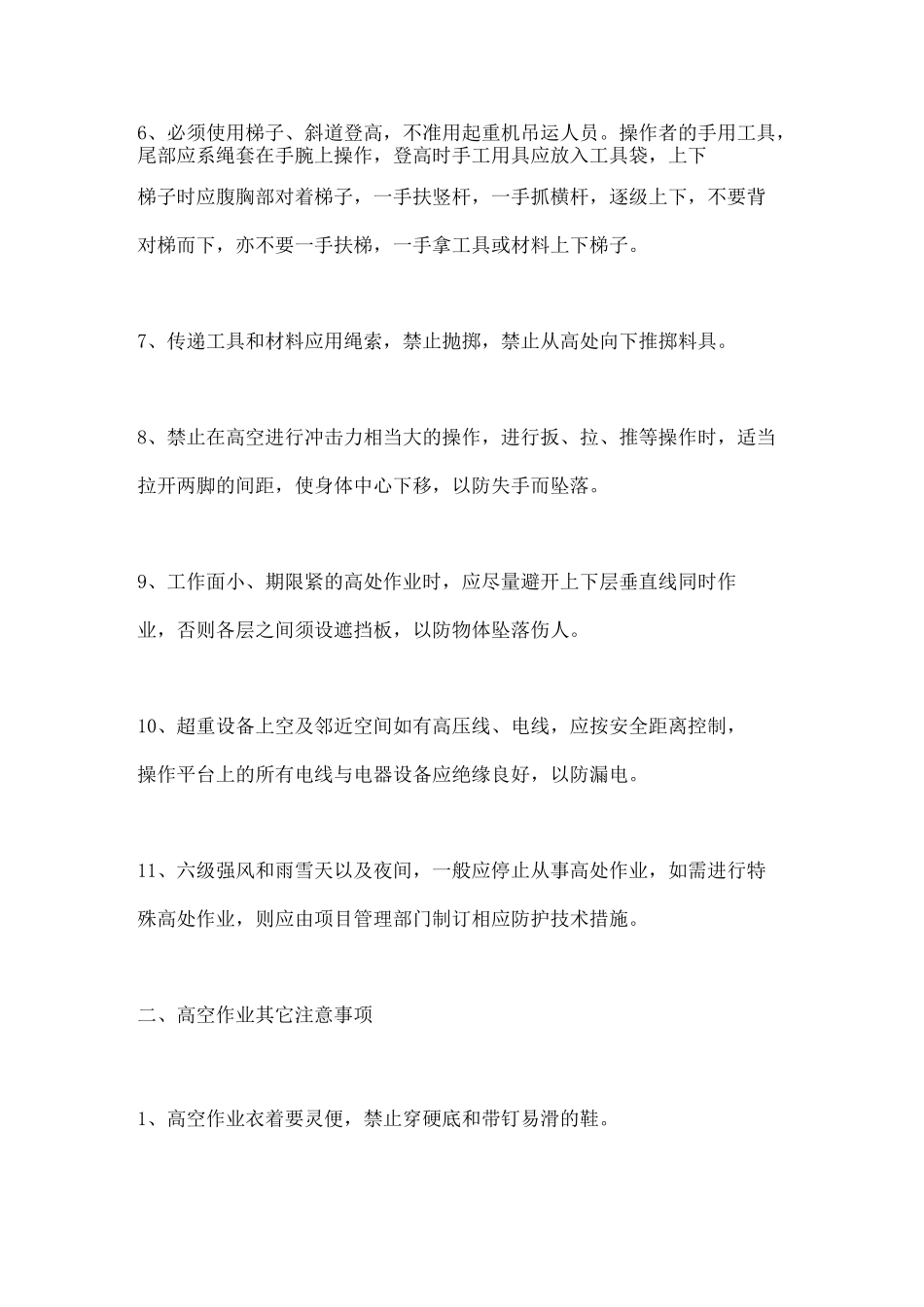 6、必须使用梯子、斜道登高，不准用起重机吊运人员。操作者的手用工具，尾部应系绳套在手腕上操作，登高时手工用具应放入工具袋，上下梯子时应腹胸部对着梯子，一手扶竖杆，一手抓横杆，逐级上下，不要背对梯而下，亦不要一手扶梯，一手拿工具或材料上下梯子。

7、传递工具和材料应用绳索，禁止抛掷，禁止从高处向下推掷料具。

8、禁止在高空进行冲击力相当大的操作，进行扳、拉、推等操作时，适当拉开两脚的间距，使身体中心下移，以防失手而坠落。

9、工作面小、期限紧的高处作业时，应尽量避开上下层垂直线同时作业，否则各层之间须设遮挡板，以防物体坠落伤人。

10、超重设备上空及邻近空间如有高压线、电线，应按安全距离控制，操作平台上的所有电线与电器设备应绝缘良好，以防漏电。

11、六级强风和雨雪天以及夜间，一般应停止从事高处作业，如需进行特殊高处作业，则应由项目管理部门制订相应防护技术措施。

二、高空作业其它注意事项

1、高空作业衣着要灵便，禁止穿硬底和带钉易滑的鞋。